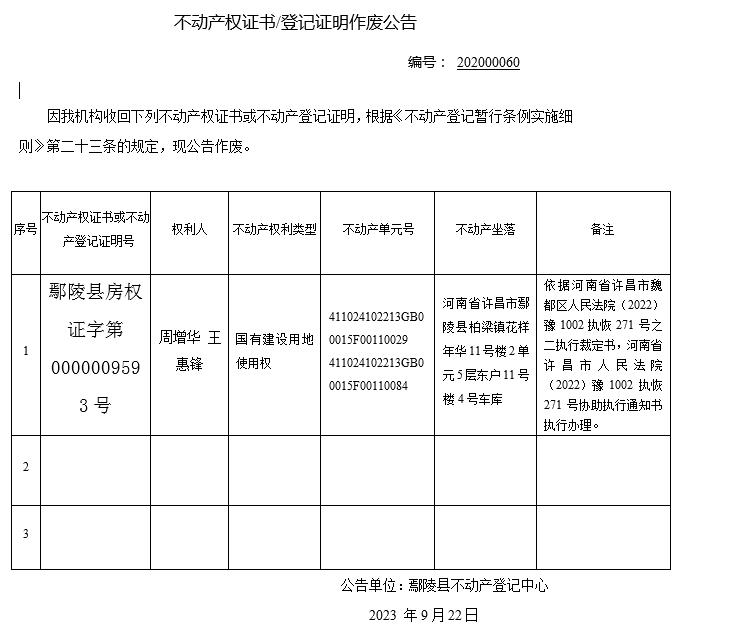 不动产权证书/登记证明作废公告

编号： 202000060

因我机构收回下列不动产权证书或不动产登记证明，根据《不动产登记暂行条例实施细则》第二十三条的规定，现公告作废。

| 序号 | 不动产权证书或不动产登记证明号 | 权利人 | 不动产权利类型 | 不动产单元号 | 不动产坐落 | 备注 |
|---|---|---|---|---|---|---|
| 1 | 鄢陵县房权证字第0000009593号 | 周增华 王惠锋 | 国有建设用地使用权 | 411024102213GB00015F00110029 411024102213GB00015F00110084 | 河南省许昌市鄢陵县柏梁镇花样年华11号楼2单元5层东户11号楼4号车库 | 依据河南省许昌市魏都区人民法院（2022）豫1002执恢271号之二执行裁定书，河南省许昌市人民法院（2022）豫1002执恢271号协助执行通知书执行办理。 |
| 2 | | | | | | |
| 3 | | | | | | |

公告单位：鄢陵县不动产登记中心

2023 年9月22日